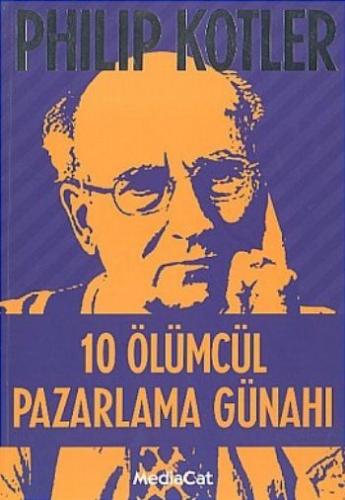 PHILIP KOTLER

10 ÖLÜMCÜL PAZARLAMA GÜNAHI

MediaCat